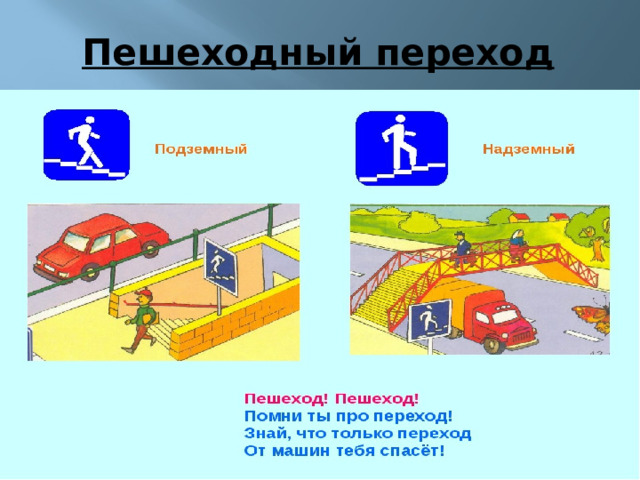 Пешеходный переход

Подземный

Надземный

Пешеход! Пешеход!
Помни ты про переход!
Знай, что только переход
От машин тебя спасёт!